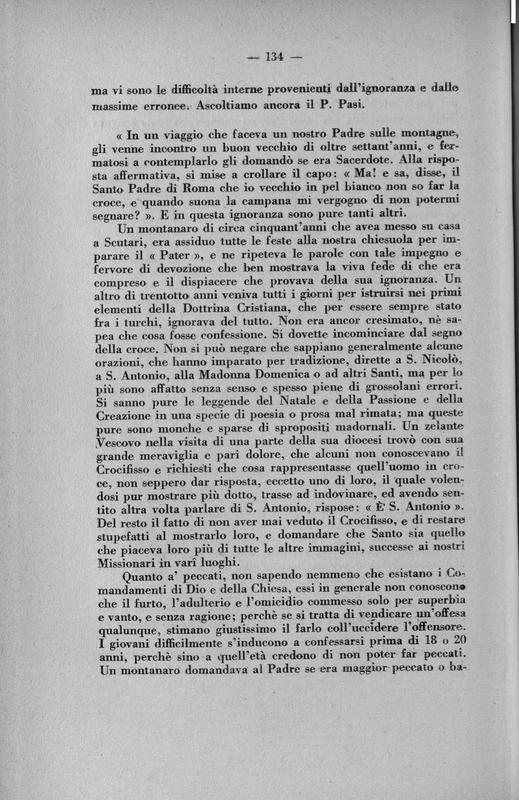 — 134 —

ma vi sono le difficoltà interne provenienti dall'ignoranza e dalle massime erronee. Ascoltiamo ancora il P. Pasi.

« In un viaggio che faceva un nostro Padre sulle montagne, gli venne incontro un buon vecchio di oltre settant'anni, e fermatosi a contemplarlo gli domandò se era Sacerdote. Alla risposta affermativa, si mise a crollare il capo: « Ma! e sa, disse, il Santo Padre di Roma che io vecchio in pel bianco non so far la croce, e quando suona la campana mi vergogno di non potermi segnare? ». E in questa ignoranza sono pure tanti altri.

Un montanaro di circa cinquant'anni che avea messo su casa a Scutari, era assiduo tutte le feste alla nostra chiesuola per imparare il « Pater », e ne ripeteva le parole con tale impegno e fervore di devozione che ben mostrava la viva fede di che era compreso e il dispiacere che provava della sua ignoranza. Un altro di trentotto anni veniva tutti i giorni per istruirsi nei primi elementi della Dottrina Cristiana, che per essere sempre stato fra i turchi, ignorava del tutto. Non era ancor cresimato, nè sapea che cosa fosse confessione. Si dovette incominciare dal segno della croce. Non si può negare che sappiano generalmente alcune orazioni, che hanno imparato per tradizione, dirette a S. Nicolò, a S. Antonio, alla Madonna Domenica o ad altri Santi, ma per lo più sono affatto senza senso e spesso piene di grossolani errori. Si sanno pure le leggende del Natale e della Passione e della Creazione in una specie di poesia o prosa mal rimata; ma queste pure sono monche e sparse di spropositi madornali. Un zelante Vescovo nella visita di una parte della sua diocesi trovò con sua grande meraviglia e pari dolore, che alcuni non conoscevano il Crocifisso e richiesti che cosa rappresentasse quell'uomo in croce, non seppero dar risposta, eccetto uno di loro, il quale volendosi pur mostrare più dotto, trasse ad indovinare, ed avendo sentito altra volta parlare di S. Antonio, rispose: « È S. Antonio ». Del resto il fatto di non aver mai veduto il Crocifisso, e di restare stupefatti al mostrarlo loro, e domandare che Santo sia quello che piaceva loro più di tutte le altre immagini, successe ai nostri Missionari in varî luoghi.

Quanto a' peccati, non sapendo nemmeno che esistano i Comandamenti di Dio e della Chiesa, essi in generale non conoscono che il furto, l'adulterio e l'omicidio commesso solo per superbia e vanto, e senza ragione; perchè se si tratta di vendicare un'offesa qualunque, stimano giustissimo il farlo coll'uccidere l'offensore. I giovani difficilmente s'inducono a confessarsi prima di 18 o 20 anni, perchè sino a quell'età credono di non poter far peccati. Un montanaro domandava al Padre se era maggior peccato o ba-